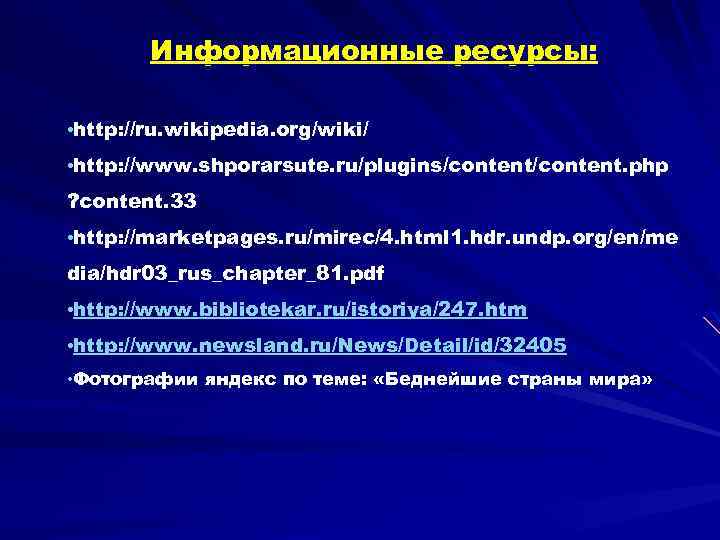 Информационные ресурсы:

•http://ru.wikipedia.org/wiki/

•http://www.shporarsute.ru/plugins/content/content.php?content.33

•http://marketpages.ru/mirec/4.html1.hdr.undp.org/en/media/hdr03_rus_chapter_81.pdf

•http://www.bibliotekar.ru/istoriya/247.htm

•http://www.newsland.ru/News/Detail/id/32405

•Фотографии яндекс по теме: «Беднейшие страны мира»